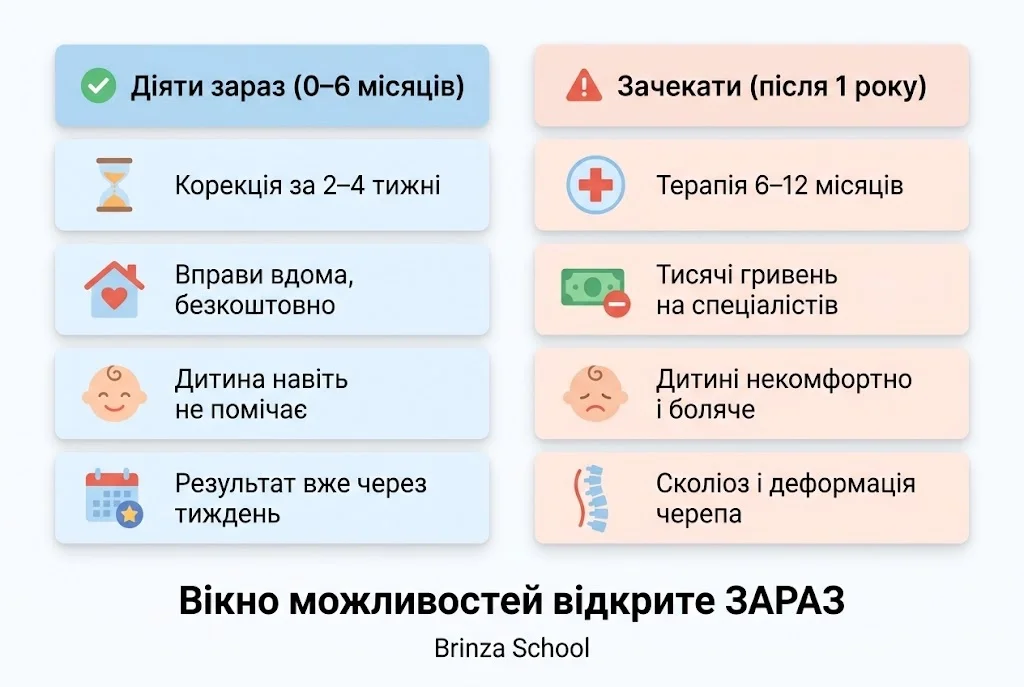 Діяти зараз (0–6 місяців)

Корекція за 2–4 тижні

Вправи вдома, безкоштовно

Дитина навіть не помічає

Результат вже через тиждень

Зачекати (після 1 року)

Терапія 6–12 місяців

Тисячі гривень на спеціалістів

Дитині некомфортно і боляче

Сколіоз і деформація черепа

Вікно можливостей відкрите ЗАРАЗ

Brinza School